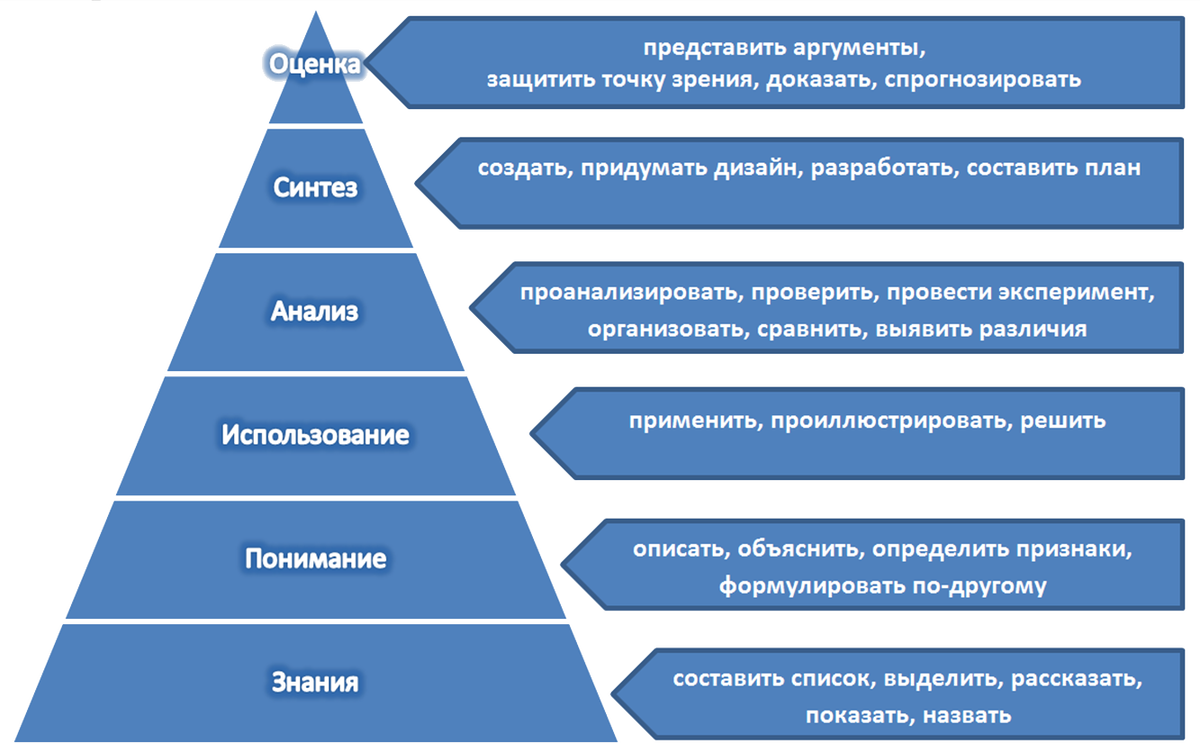 Оценка

представить аргументы, защитить точку зрения, доказать, спрогнозировать

Синтез

создать, придумать дизайн, разработать, составить план

Анализ

проанализировать, проверить, провести эксперимент, организовать, сравнить, выявить различия

Использование

применить, проиллюстрировать, решить

Понимание

описать, объяснить, определить признаки, формулировать по-другому

Знания

составить список, выделить, рассказать, показать, назвать